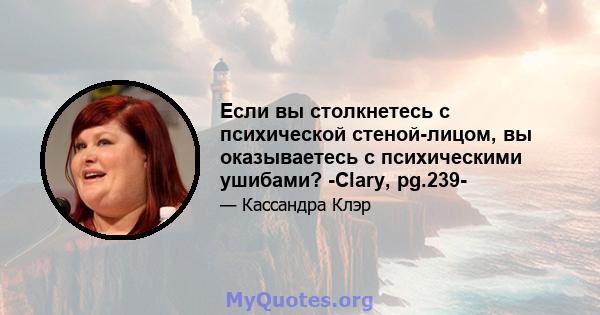 Если вы столкнетесь с психической стеной-лицом, вы оказываетесь с психическими ушибами? -Clary, pg.239-

— Кассандра Клэр

MyQuotes.org